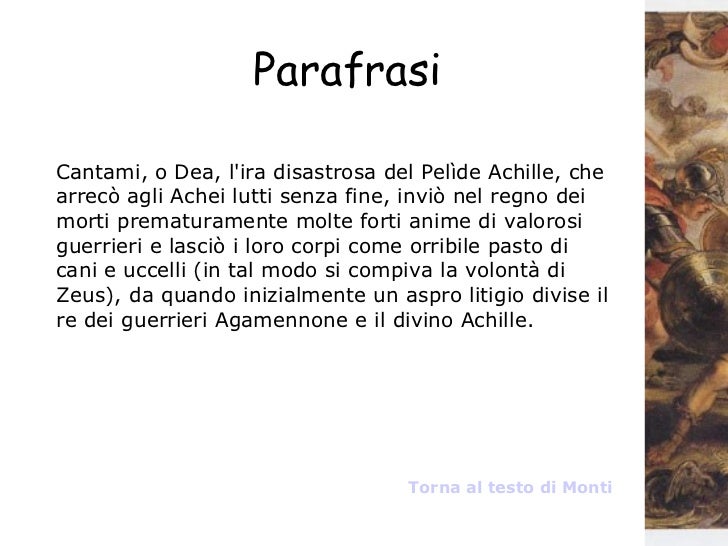 Parafrasi

Cantami, o Dea, l'ira disastrosa del Pelìde Achille, che arrecò agli Achei lutti senza fine, inviò nel regno dei morti prematuramente molte forti anime di valorosi guerrieri e lasciò i loro corpi come orribile pasto di cani e uccelli (in tal modo si compiva la volontà di Zeus), da quando inizialmente un aspro litigio divise il re dei guerrieri Agamennone e il divino Achille.

Torna al testo di Monti